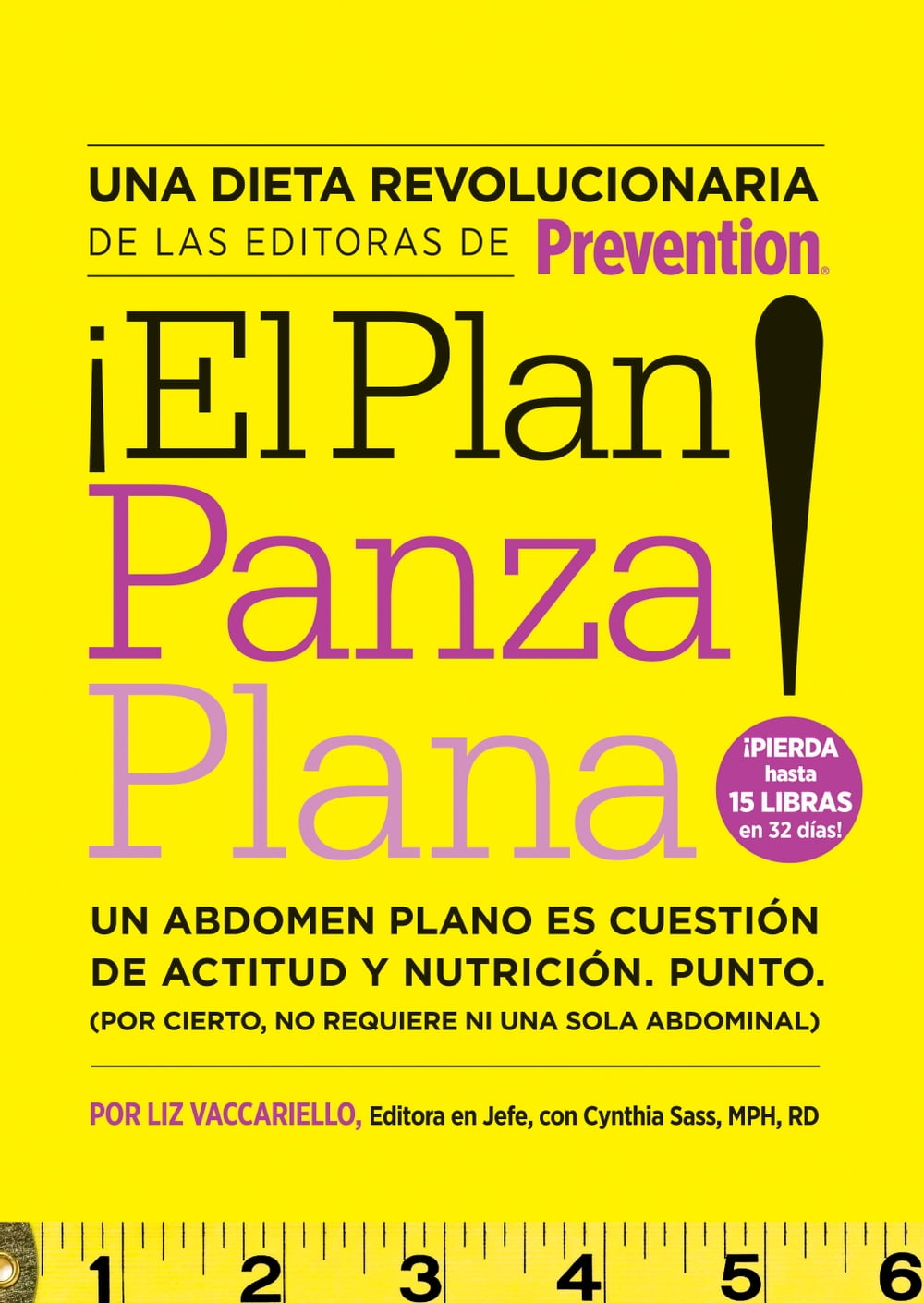 UNA DIETA REVOLUCIONARIA
DE LAS EDITORAS DE Prevention®

¡El Plan
Panza
Plana!

¡PIERDA hasta 15 LIBRAS en 32 días!

UN ABDOMEN PLANO ES CUESTIÓN DE ACTITUD Y NUTRICIÓN. PUNTO.
(POR CIERTO, NO REQUIERE NI UNA SOLA ABDOMINAL)

POR LIZ VACCARIELLO, Editora en Jefe, con Cynthia Sass, MPH, RD

1 2 3 4 5 6